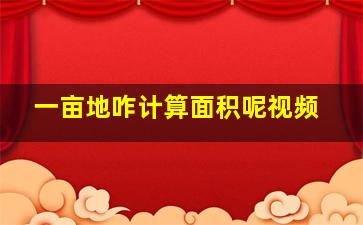 一亩地咋计算面积呢视频